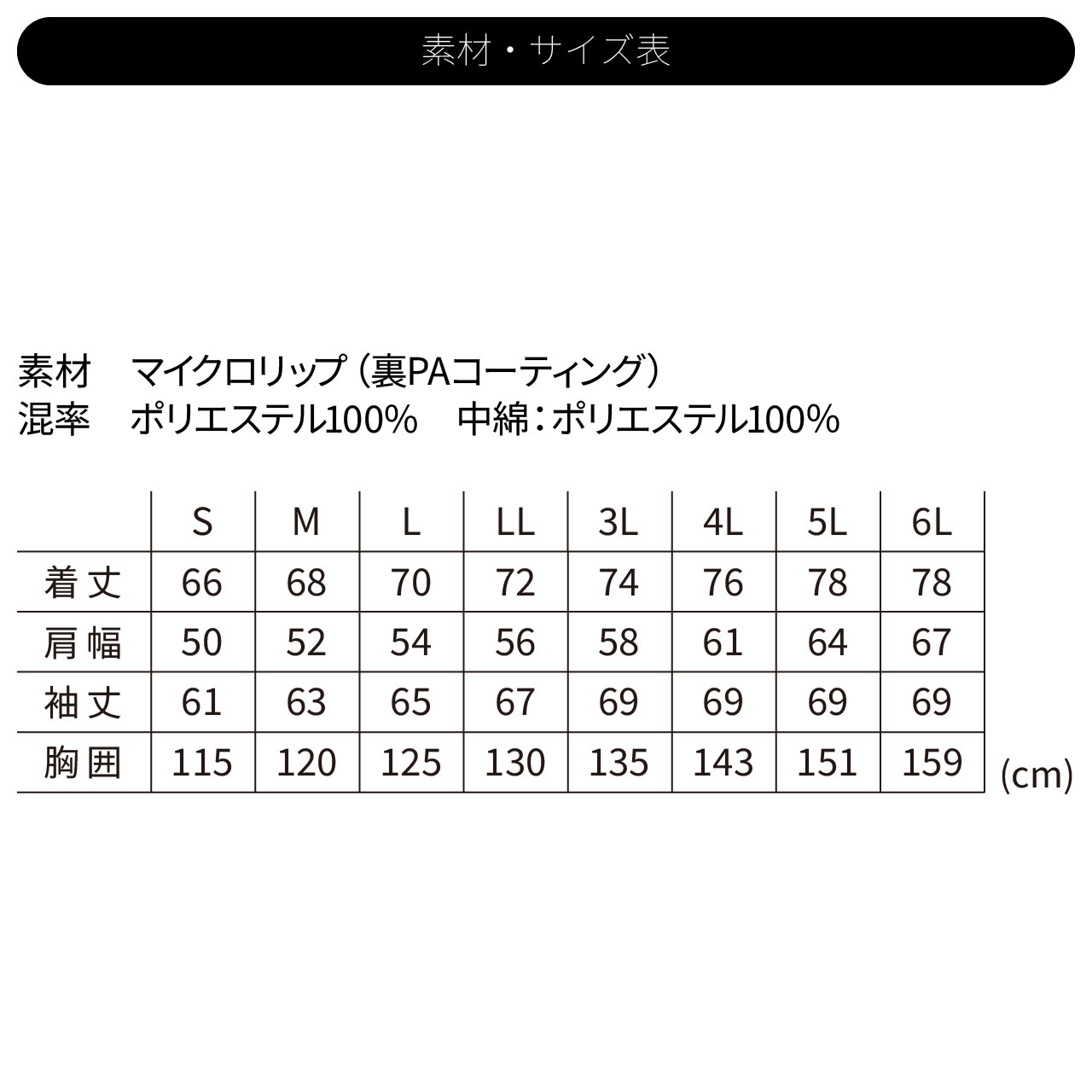 素材・サイズ表

素材　マイクロリップ（裏PAコーティング）
混率　ポリエステル100%　中綿：ポリエステル100%

| | S | M | L | LL | 3L | 4L | 5L | 6L |
|---|---|---|---|---|---|---|---|---|
| 着丈 | 66 | 68 | 70 | 72 | 74 | 76 | 78 | 78 |
| 肩幅 | 50 | 52 | 54 | 56 | 58 | 61 | 64 | 67 |
| 袖丈 | 61 | 63 | 65 | 67 | 69 | 69 | 69 | 69 |
| 胸囲 | 115 | 120 | 125 | 130 | 135 | 143 | 151 | 159 |

(cm)